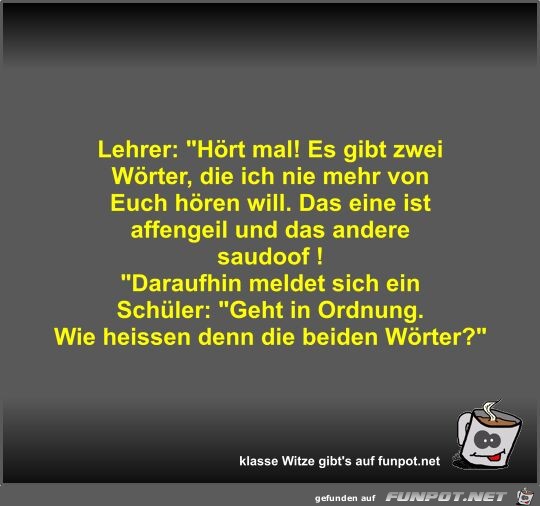 Lehrer: "Hört mal! Es gibt zwei Wörter, die ich nie mehr von Euch hören will. Das eine ist affengeil und das andere saudoof !
"Daraufhin meldet sich ein Schüler: "Geht in Ordnung. Wie heissen denn die beiden Wörter?"

klasse Witze gibt's auf funpot.net

gefunden auf FUNPOT.NET